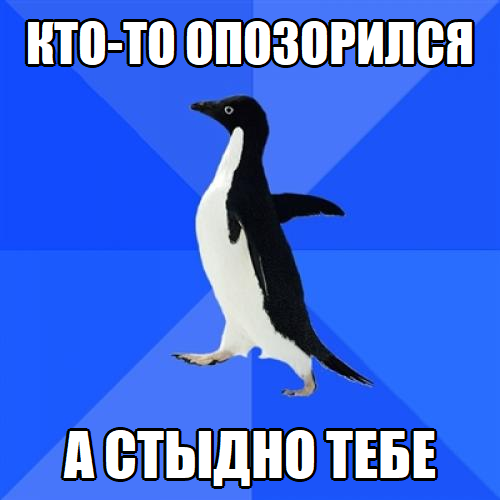 КТО-ТО ОПОЗОРИЛСЯ

А СТЫДНО ТЕБЕ